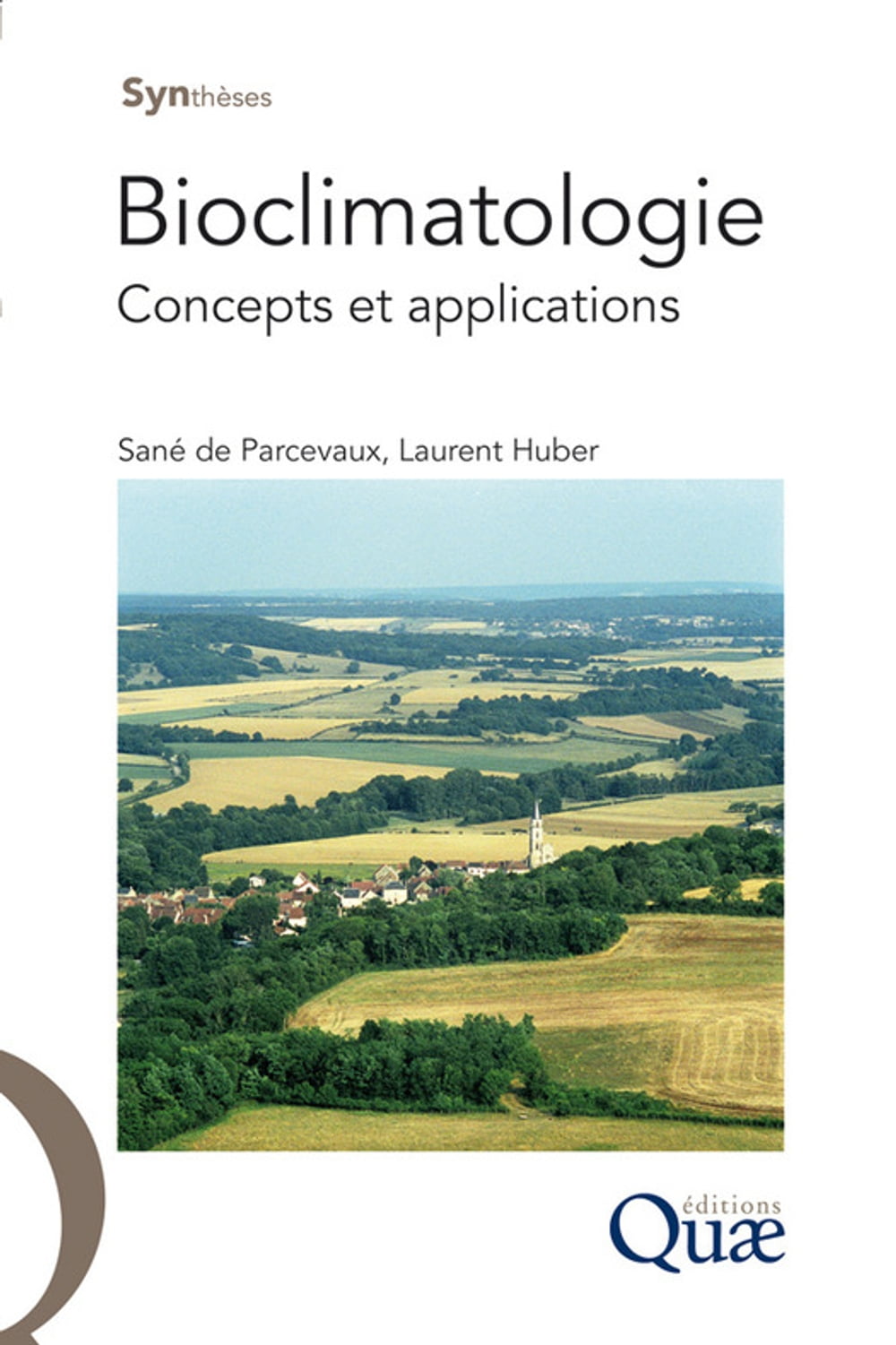 Synthèses

Bioclimatologie

Concepts et applications

Sané de Parcevaux, Laurent Huber

éditions
Quæ